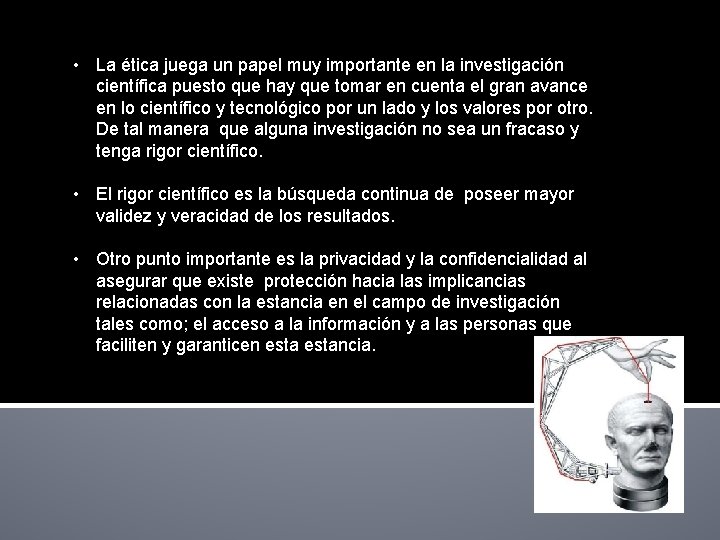 • La ética juega un papel muy importante en la investigación científica puesto que hay que tomar en cuenta el gran avance en lo científico y tecnológico por un lado y los valores por otro. De tal manera que alguna investigación no sea un fracaso y tenga rigor científico.

• El rigor científico es la búsqueda continua de poseer mayor validez y veracidad de los resultados.

• Otro punto importante es la privacidad y la confidencialidad al asegurar que existe protección hacia las implicancias relacionadas con la estancia en el campo de investigación tales como; el acceso a la información y a las personas que faciliten y garanticen esta estancia.